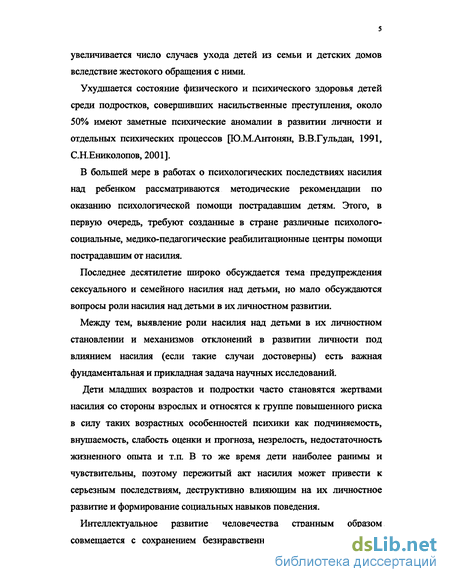 5

увеличивается число случаев ухода детей из семьи и детских домов вследствие жестокого обращения с ними.

Ухудшается состояние физического и психического здоровья детей среди подростков, совершивших насильственные преступления, около 50% имеют заметные психические аномалии в развитии личности и отдельных психических процессов [Ю.М.Антонян, В.В.Гульдан, 1991, С.Н.Ениколопов, 2001].

В большей мере в работах о психологических последствиях насилия над ребенком рассматриваются методические рекомендации по оказанию психологической помощи пострадавшим детям. Этого, в первую очередь, требуют созданные в стране различные психолого-социальные, медико-педагогические реабилитационные центры помощи пострадавшим от насилия.

Последнее десятилетие широко обсуждается тема предупреждения сексуального и семейного насилия над детьми, но мало обсуждаются вопросы роли насилия над детьми в их личностном развитии.

Между тем, выявление роли насилия над детьми в их личностном становлении и механизмов отклонений в развитии личности под влиянием насилия (если такие случаи достоверны) есть важная фундаментальная и прикладная задача научных исследований.

Дети младших возрастов и подростки часто становятся жертвами насилия со стороны взрослых и относятся к группе повышенного риска в силу таких возрастных особенностей психики как подчиняемость, внушаемость, слабость оценки и прогноза, незрелость, недостаточность жизненного опыта и т.п. В то же время дети наиболее ранимы и чувствительны, поэтому пережитый акт насилия может привести к серьезным последствиям, деструктивно влияющим на их личностное развитие и формирование социальных навыков поведения.

Интеллектуальное развитие человечества странным образом совмещается с сохранением безнравственн

dsLib.net
библиотека диссертаций